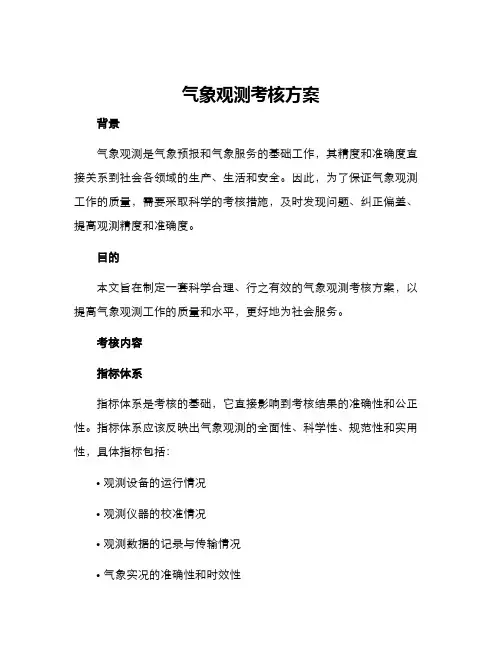 气象观测考核方案

背景

气象观测是气象预报和气象服务的基础工作，其精度和准确度直接关系到社会各领域的生产、生活和安全。因此，为了保证气象观测工作的质量，需要采取科学的考核措施，及时发现问题、纠正偏差、提高观测精度和准确度。

目的

本文旨在制定一套科学合理、行之有效的气象观测考核方案，以提高气象观测工作的质量和水平，更好地为社会服务。

考核内容

指标体系

指标体系是考核的基础，它直接影响到考核结果的准确性和公正性。指标体系应该反映出气象观测的全面性、科学性、规范性和实用性，具体指标包括：

• 观测设备的运行情况

• 观测仪器的校准情况

• 观测数据的记录与传输情况

• 气象实况的准确性和时效性